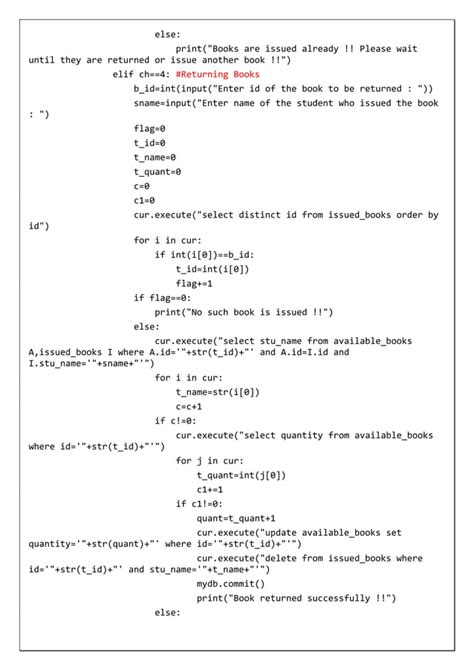 else:
print("Books are issued already !! Please wait until they are returned or issue another book !!")
elif ch==4: #Returning Books
b_id=int(input("Enter id of the book to be returned : "))
sname=input("Enter name of the student who issued the book : ")
flag=0
t_id=0
t_name=0
t_quant=0
c=0
c1=0
cur.execute("select distinct id from issued_books order by id")
for i in cur:
if int(i[0])==b_id:
t_id=int(i[0])
flag+=1
if flag==0:
print("No such book is issued !!")
else:
cur.execute("select stu_name from available_books A,issued_books I where A.id='"+str(t_id)+"' and A.id=I.id and I.stu_name='"+sname+"'")
for i in cur:
t_name=str(i[0])
c=c+1
if c!=0:
cur.execute("select quantity from available_books where id='"+str(t_id)+"'")
for j in cur:
t_quant=int(j[0])
c1+=1
if c1!=0:
quant=t_quant+1
cur.execute("update available_books set quantity='"+str(quant)+"' where id='"+str(t_id)+"'")
cur.execute("delete from issued_books where id='"+str(t_id)+"' and stu_name='"+t_name+"'")
mydb.commit()
print("Book returned successfully !!")
else: